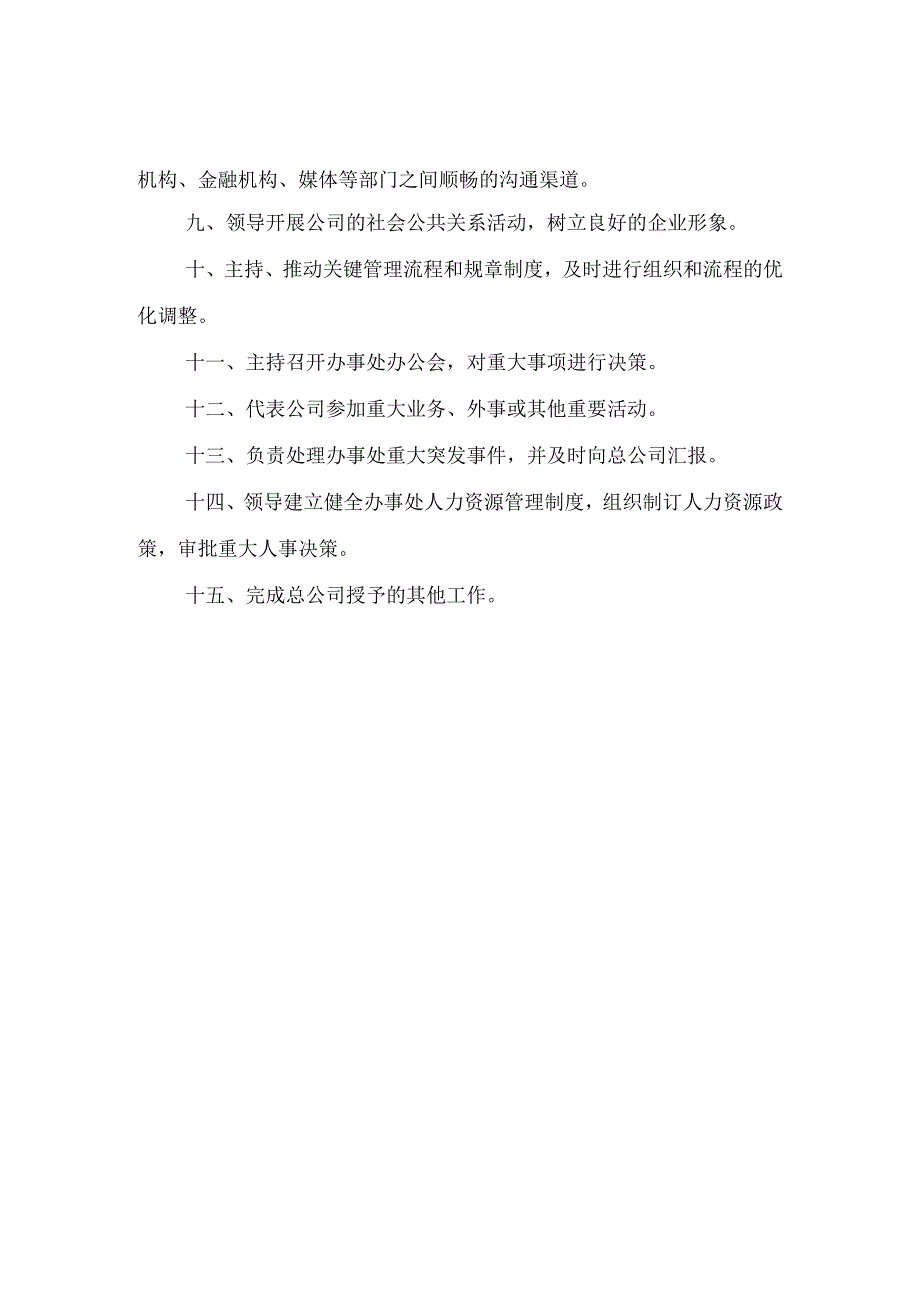 机构、金融机构、媒体等部门之间顺畅的沟通渠道。

九、领导开展公司的社会公共关系活动，树立良好的企业形象。

十、主持、推动关键管理流程和规章制度，及时进行组织和流程的优化调整。

十一、主持召开办事处办公会，对重大事项进行决策。

十二、代表公司参加重大业务、外事或其他重要活动。

十三、负责处理办事处重大突发事件，并及时向总公司汇报。

十四、领导建立健全办事处人力资源管理制度，组织制订人力资源政策，审批重大人事决策。

十五、完成总公司授予的其他工作。